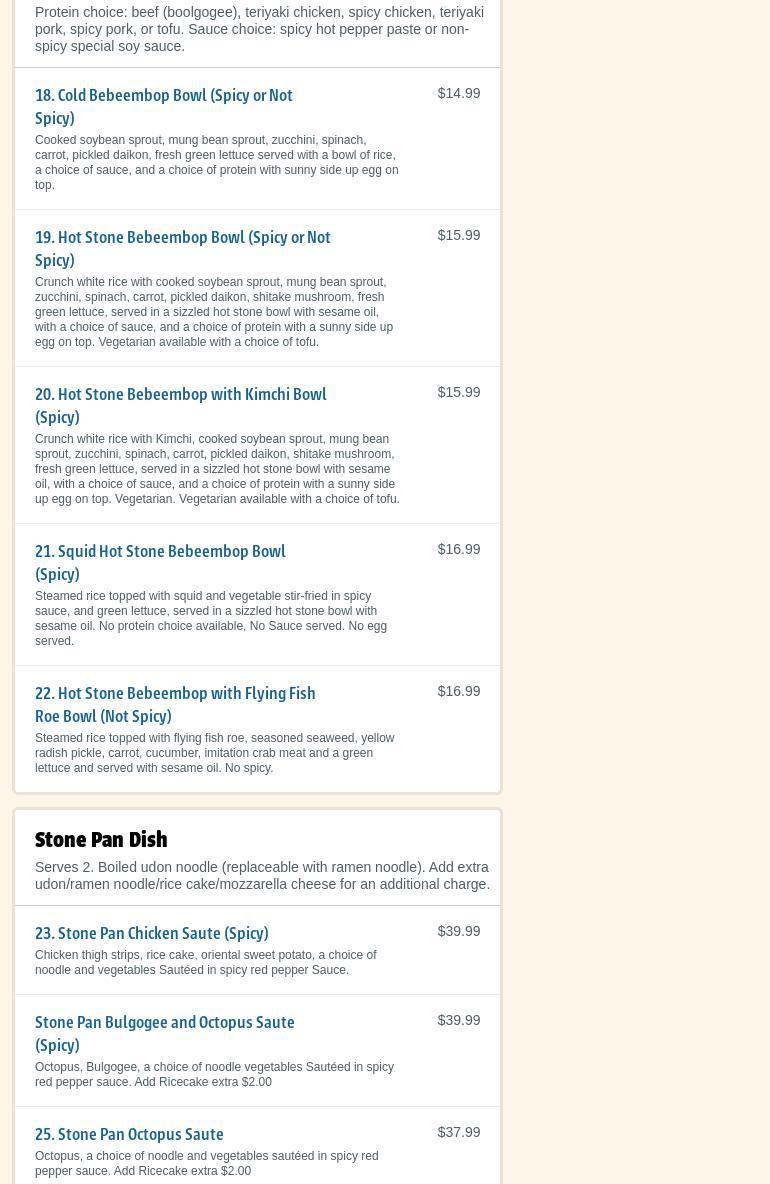 Protein choice: beef (boolgogee), teriyaki chicken, spicy chicken, teriyaki pork, spicy pork, or tofu. Sauce choice: spicy hot pepper paste or non-spicy special soy sauce.

18. Cold Bebeembop Bowl (Spicy or Not Spicy)
$14.99
Cooked soybean sprout, mung bean sprout, zucchini, spinach, carrot, pickled daikon, fresh green lettuce served with a bowl of rice, a choice of sauce, and a choice of protein with sunny side up egg on top.

19. Hot Stone Bebeembop Bowl (Spicy or Not Spicy)
$15.99
Crunch white rice with cooked soybean sprout, mung bean sprout, zucchini, spinach, carrot, pickled daikon, shitake mushroom, fresh green lettuce, served in a sizzled hot stone bowl with sesame oil, with a choice of sauce, and a choice of protein with a sunny side up egg on top. Vegetarian available with a choice of tofu.

20. Hot Stone Bebeembop with Kimchi Bowl (Spicy)
$15.99
Crunch white rice with Kimchi, cooked soybean sprout, mung bean sprout, zucchini, spinach, carrot, pickled daikon, shitake mushroom, fresh green lettuce, served in a sizzled hot stone bowl with sesame oil, with a choice of sauce, and a choice of protein with a sunny side up egg on top. Vegetarian. Vegetarian available with a choice of tofu.

21. Squid Hot Stone Bebeembop Bowl (Spicy)
$16.99
Steamed rice topped with squid and vegetable stir-fried in spicy sauce, and green lettuce, served in a sizzled hot stone bowl with sesame oil. No protein choice available, No Sauce served. No egg served.

22. Hot Stone Bebeembop with Flying Fish Roe Bowl (Not Spicy)
$16.99
Steamed rice topped with flying fish roe, seasoned seaweed, yellow radish pickle, carrot, cucumber, imitation crab meat and a green lettuce and served with sesame oil. No spicy.

Stone Pan Dish

Serves 2. Boiled udon noodle (replaceable with ramen noodle). Add extra udon/ramen noodle/rice cake/mozzarella cheese for an additional charge.

23. Stone Pan Chicken Saute (Spicy)
$39.99
Chicken thigh strips, rice cake, oriental sweet potato, a choice of noodle and vegetables Sautéed in spicy red pepper Sauce.

Stone Pan Bulgogee and Octopus Saute (Spicy)
$39.99
Octopus, Bulgogee, a choice of noodle vegetables Sautéed in spicy red pepper sauce. Add Ricecake extra $2.00

25. Stone Pan Octopus Saute
$37.99
Octopus, a choice of noodle and vegetables sautéed in spicy red pepper sauce. Add Ricecake extra $2.00